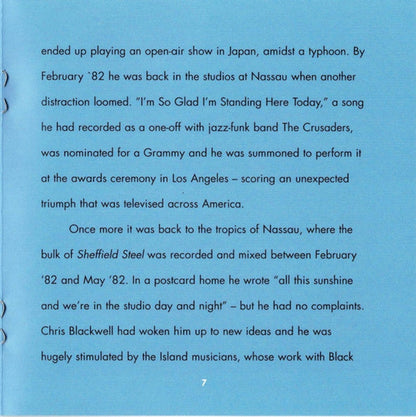 ended up playing an open-air show in Japan, amidst a typhoon. By February `82 he was back in the studios at Nassau when another distraction loomed. "I'm So Glad I'm Standing Here Today," a song he had recorded as a one-off with jazz-funk band The Crusaders, was nominated for a Grammy and he was summoned to perform it at the awards ceremony in Los Angeles – scoring an unexpected triumph that was televised across America.

Once more it was back to the tropics of Nassau, where the bulk of Sheffield Steel was recorded and mixed between February '82 and May '82. In a postcard home he wrote "all this sunshine and we're in the studio day and night" – but he had no complaints. Chris Blackwell had woken him up to new ideas and he was hugely stimulated by the Island musicians, whose work with Black

7